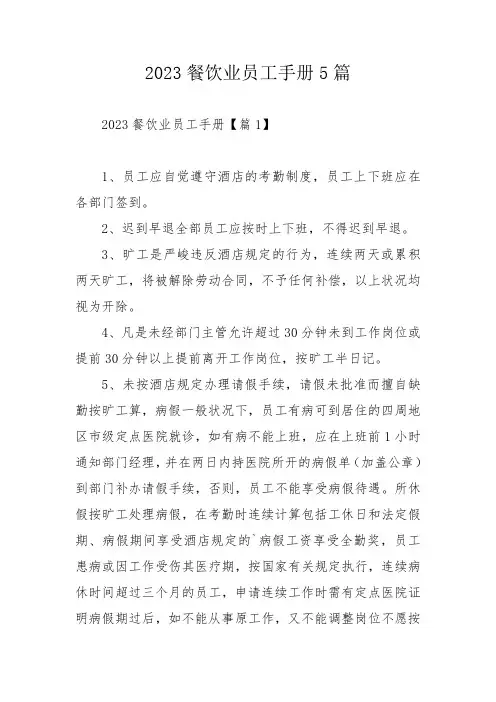 2023 餐饮业员工手册 5 篇

2023 餐饮业员工手册【篇 1】

1、员工应自觉遵守酒店的考勤制度，员工上下班应在各部门签到。

2、迟到早退全部员工应按时上下班，不得迟到早退。

3、旷工是严峻违反酒店规定的行为，连续两天或累积两天旷工，将被解除劳动合同，不予任何补偿，以上状况均视为开除。

4、凡是未经部门主管允许超过 30 分钟未到工作岗位或提前 30 分钟以上提前离开工作岗位，按旷工半日记。

5、未按酒店规定办理请假手续，请假未批准而擅自缺勤按旷工算，病假一般状况下，员工有病可到居住的四周地区市级定点医院就诊，如有病不能上班，应在上班前 1 小时通知部门经理，并在两日内持医院所开的病假单（加盖公章）到部门补办请假手续，否则，员工不能享受病假待遇。所休假按旷工处理病假，在考勤时连续计算包括工休日和法定假期、病假期间享受酒店规定的`病假工资享受全勤奖，员工患病或因工作受伤其医疗期，按国家有关规定执行，连续病休时间超过三个月的员工，申请连续工作时需有定点医院证明病假期过后，如不能从事原工作，又不能调整岗位不愿按